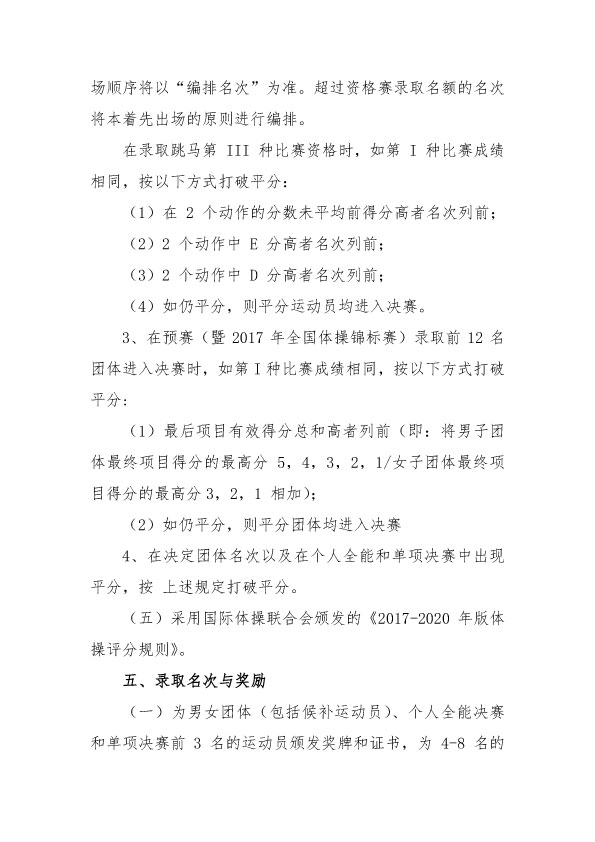 场顺序将以“编排名次”为准。超过资格赛录取名额的名次将本着先出场的原则进行编排。

在录取跳马第 III 种比赛资格时，如第 I 种比赛成绩相同，按以下方式打破平分：

（1）在 2 个动作的分数未平均前得分高者名次列前；

（2）2 个动作中 E 分高者名次列前；

（3）2 个动作中 D 分高者名次列前；

（4）如仍平分，则平分运动员均进入决赛。

3、在预赛（暨 2017 年全国体操锦标赛）录取前 12 名团体进入决赛时，如第 I 种比赛成绩相同，按以下方式打破平分：

（1）最后项目有效得分总和高者列前（即：将男子团体最终项目得分的最高分 5，4，3，2，1/女子团体最终项目得分的最高分 3，2，1 相加）；

（2）如仍平分，则平分团体均进入决赛

4、在决定团体名次以及在个人全能和单项决赛中出现平分，按 上述规定打破平分。

（五）采用国际体操联合会颁发的《2017-2020 年版体操评分规则》。

五、录取名次与奖励

（一）为男女团体（包括候补运动员）、个人全能决赛和单项决赛前 3 名的运动员颁发奖牌和证书，为 4-8 名的